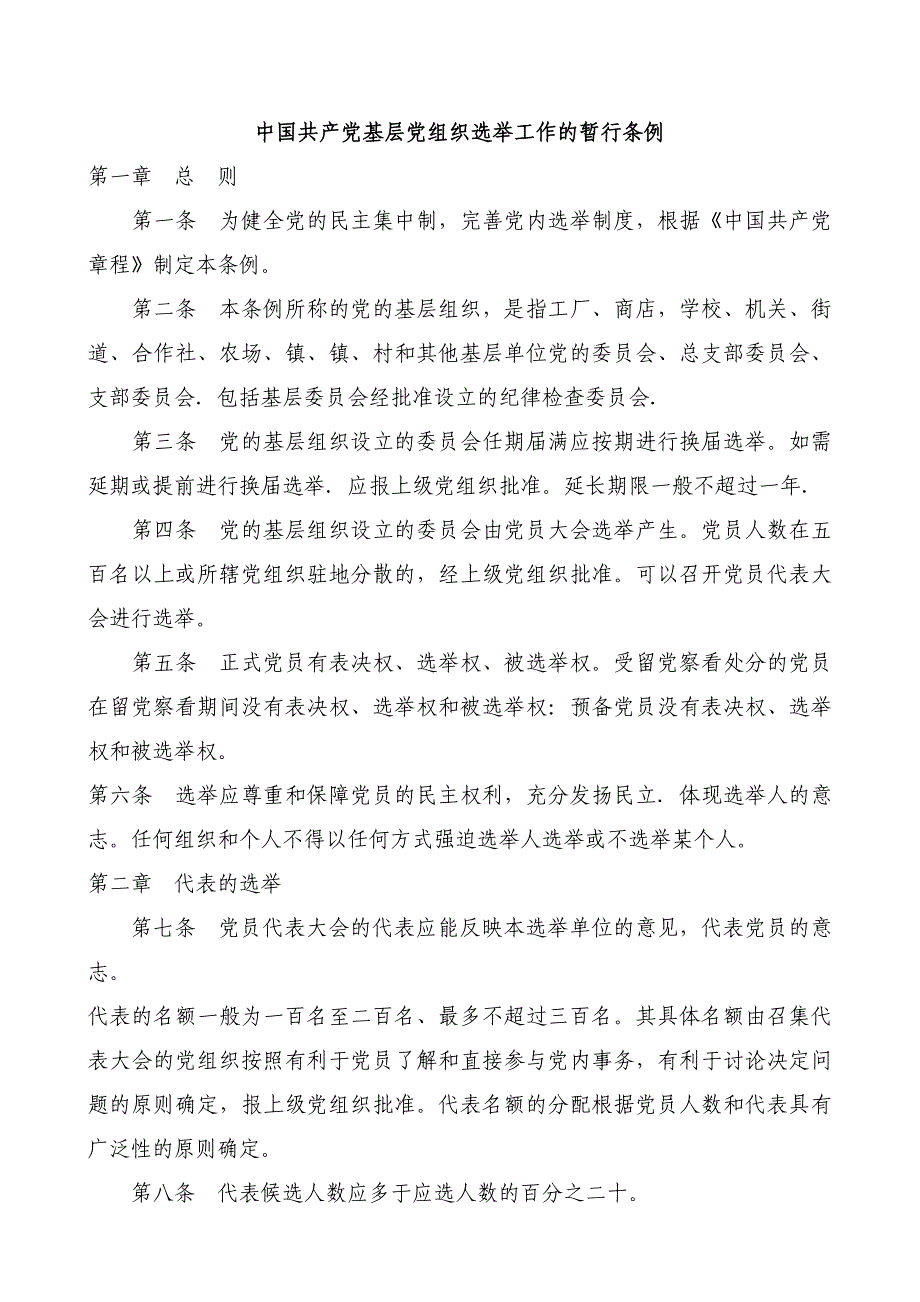 中国共产党基层党组织选举工作的暂行条例

第一章　总　则

第一条　为健全党的民主集中制，完善党内选举制度，根据《中国共产党章程》制定本条例。

第二条　本条例所称的党的基层组织，是指工厂、商店，学校、机关、街道、合作社、农场、镇、镇、村和其他基层单位党的委员会、总支部委员会、支部委员会．包括基层委员会经批准设立的纪律检查委员会．

第三条　党的基层组织设立的委员会任期届满应按期进行换届选举。如需延期或提前进行换届选举．应报上级党组织批准。延长期限一般不超过一年．

第四条　党的基层组织设立的委员会由党员大会选举产生。党员人数在五百名以上或所辖党组织驻地分散的，经上级党组织批准。可以召开党员代表大会进行选举。

第五条　正式党员有表决权、选举权、被选举权。受留党察看处分的党员在留党察看期间没有表决权、选举权和被选举权：预备党员没有表决权、选举权和被选举权。

第六条　选举应尊重和保障党员的民主权利，充分发扬民立．体现选举人的意志。任何组织和个人不得以任何方式强迫选举人选举或不选举某个人。

第二章　代表的选举

第七条　党员代表大会的代表应能反映本选举单位的意见，代表党员的意志。

代表的名额一般为一百名至二百名、最多不超过三百名。其具体名额由召集代表大会的党组织按照有利于党员了解和直接参与党内事务，有利于讨论决定问题的原则确定，报上级党组织批准。代表名额的分配根据党员人数和代表具有广泛性的原则确定。

第八条　代表候选人数应多于应选人数的百分之二十。